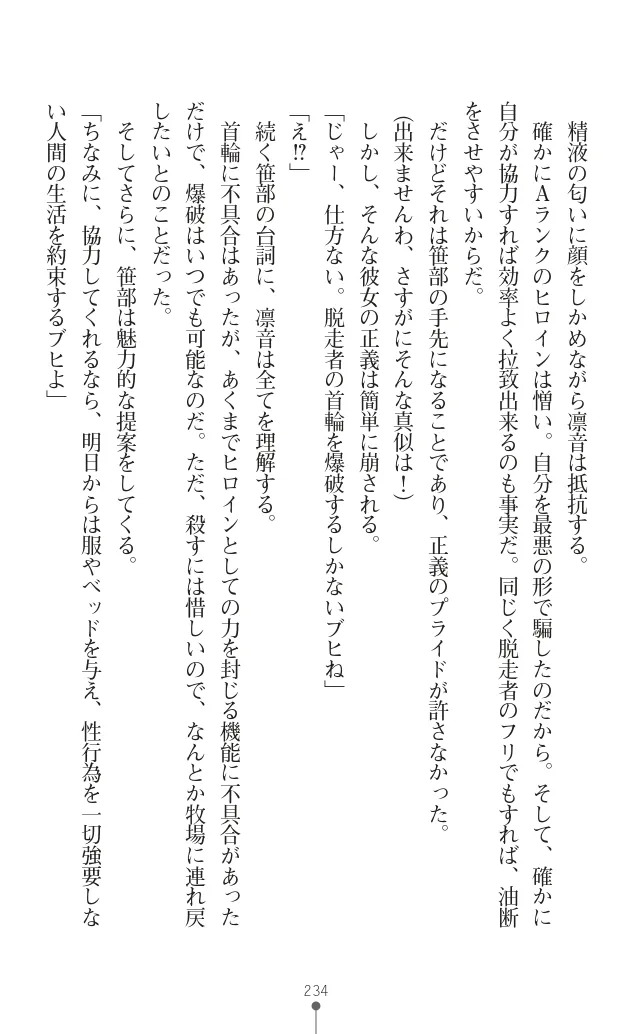 精液の匂いに顔をしかめながら凛音は抵抗する。

確かにAランクのヒロインは憎い。自分を最悪の形で騙したのだから。そして、確かに自分が協力すれば効率よく拉致出来るのも事実だ。同じく脱走者のフリでもすれば、油断をさせやすいからだ。

だけどそれは笹部の手先になることであり、正義のプライドが許さなかった。

(出来ませんわ、さすがにそんな真似は！)

しかし、そんな彼女の正義は簡単に崩される。

「じゃー、仕方ない。脱走者の首輪を爆破するしかないブヒね」

「え⁉」

続く笹部の台詞に、凛音は全てを理解する。

首輪に不具合はあったが、あくまでヒロインとしての力を封じる機能に不具合があっただけで、爆破はいつでも可能なのだ。ただ、殺すには惜しいので、なんとか牧場に連れ戻したいとのことだった。

そしてさらに、笹部は魅力的な提案をしてくる。

「ちなみに、協力してくれるなら、明日からは服やベッドを与え、性行為を一切強要しない人間の生活を約束するブヒよ」

234